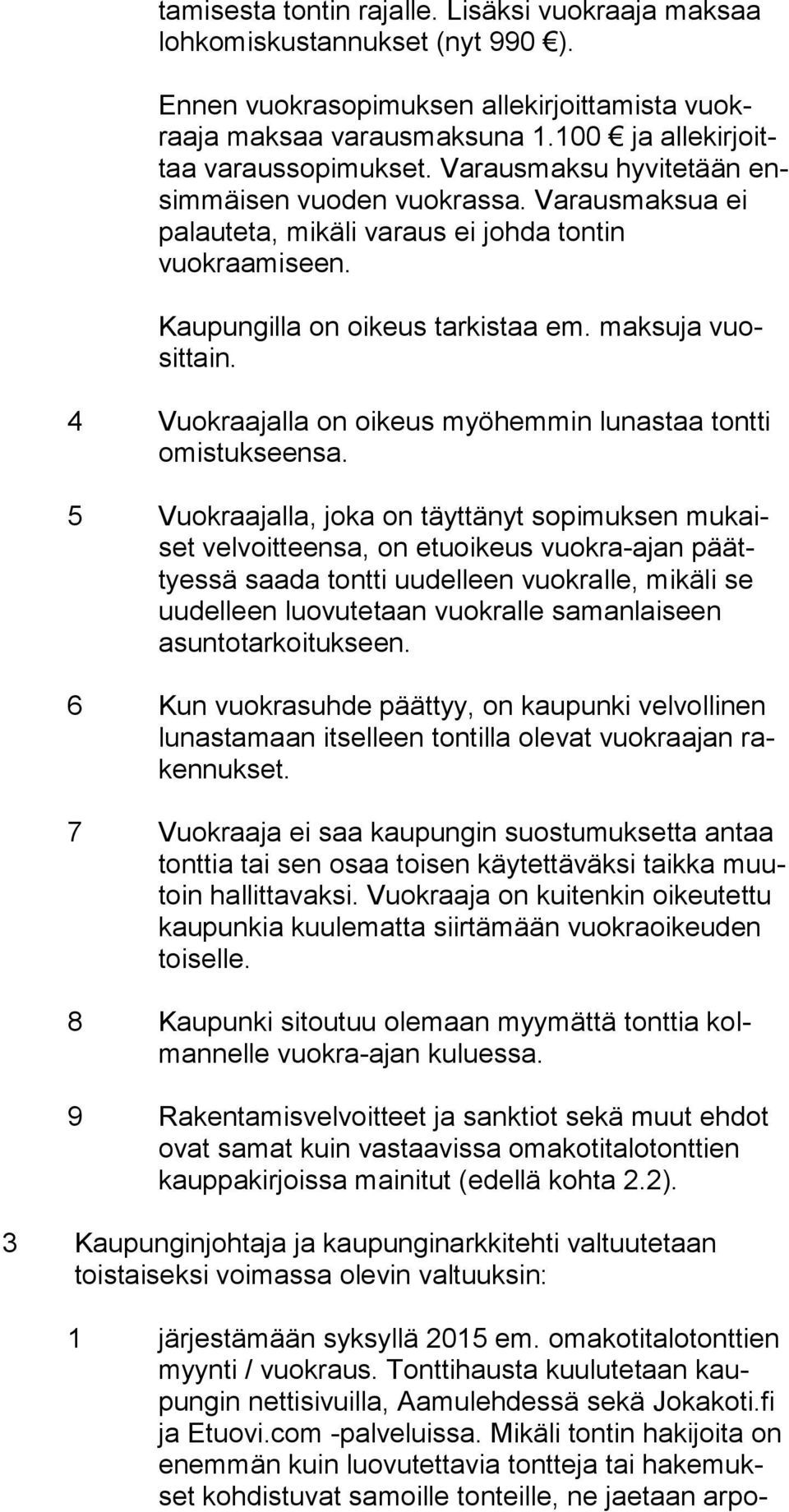 tamisesta tontin rajalle. Lisäksi vuokraaja maksaa lohkomiskustannukset (nyt 990 €).

Ennen vuokrasopimuksen allekirjoittamista vuokraaja maksaa varausmaksuna 1.100 € ja allekirjoittaa varaussopimukset. Varausmaksu hyvitetään ensimmäisen vuoden vuokrassa. Varausmaksua ei palauteta, mikäli varaus ei johda tontin vuokraamiseen.

Kaupungilla on oikeus tarkistaa em. maksuja vuosittain.

4 Vuokraajalla on oikeus myöhemmin lunastaa tontti omistukseensa.

5 Vuokraajalla, joka on täyttänyt sopimuksen mukaiset velvoitteensa, on etuoikeus vuokra-ajan päättyessä saada tontti uudelleen vuokralle, mikäli se uudelleen luovutetaan vuokralle samanlaiseen asuntotarkoitukseen.

6 Kun vuokrasuhde päättyy, on kaupunki velvollinen lunastamaan itselleen tontilla olevat vuokraajan rakennukset.

7 Vuokraaja ei saa kaupungin suostumuksetta antaa tonttia tai sen osaa toisen käytettäväksi taikka muutoin hallittavaksi. Vuokraaja on kuitenkin oikeutettu kaupunkia kuulematta siirtämään vuokraoikeuden toiselle.

8 Kaupunki sitoutuu olemaan myymättä tonttia kolmannelle vuokra-ajan kuluessa.

9 Rakentamisvelvoitteet ja sanktiot sekä muut ehdot ovat samat kuin vastaavissa omakotitalotonttien kauppakirjoissa mainitut (edellä kohta 2.2).

3 Kaupunginjohtaja ja kaupunginarkkitehti valtuutetaan toistaiseksi voimassa olevin valtuuksin:

1 järjestämään syksyllä 2015 em. omakotitalotonttien myynti / vuokraus. Tonttihausta kuulutetaan kaupungin nettisivuilla, Aamulehdessä sekä Jokakoti.fi ja Etuovi.com -palveluissa. Mikäli tontin hakijoita on enemmän kuin luovutettavia tontteja tai hakemukset kohdistuvat samoille tonteille, ne jaetaan arpo-